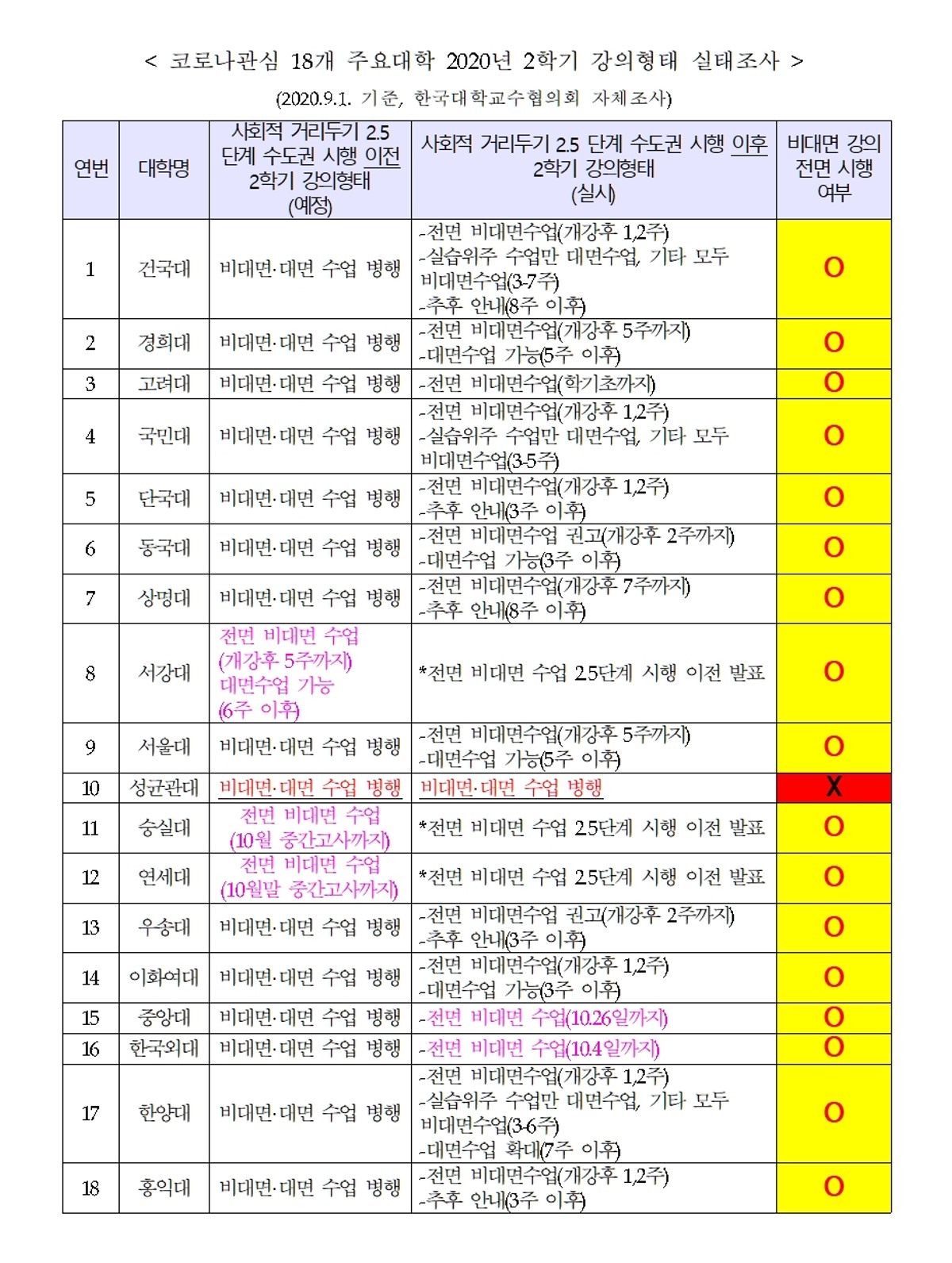 < 코로나관심 18개 주요대학 2020년 2학기 강의형태 실태조사 >

(2020.9.1. 기준, 한국대학교수협의회 자체조사)

| 연번 | 대학명 | 사회적 거리두기 2.5 단계 수도권 시행 이전 2학기 강의형태 (예정) | 사회적 거리두기 2.5 단계 수도권 시행 이후 2학기 강의형태 (실시) | 비대면 강의 전면 시행 여부 |
|---|---|---|---|---|
| 1 | 건국대 | 비대면·대면 수업 병행 | -전면 비대면수업(개강후 1,2주) -실습위주 수업만 대면수업, 기타 모두 비대면수업(3-7주) -추후 안내(8주 이후) | O |
| 2 | 경희대 | 비대면·대면 수업 병행 | -전면 비대면수업(개강후 5주까지) -대면수업 가능(5주 이후) | O |
| 3 | 고려대 | 비대면·대면 수업 병행 | -전면 비대면수업(학기초까지) | O |
| 4 | 국민대 | 비대면·대면 수업 병행 | -전면 비대면수업(개강후 1,2주) -실습위주 수업만 대면수업, 기타 모두 비대면수업(3-5주) | O |
| 5 | 단국대 | 비대면·대면 수업 병행 | -전면 비대면수업(개강후 1,2주) -추후 안내(3주 이후) | O |
| 6 | 동국대 | 비대면·대면 수업 병행 | -전면 비대면수업 권고(개강후 2주까지) -대면수업 가능(3주 이후) | O |
| 7 | 상명대 | 비대면·대면 수업 병행 | -전면 비대면수업(개강후 7주까지) -추후 안내(8주 이후) | O |
| 8 | 서강대 | 전면 비대면 수업 (개강후 5주까지) 대면수업 가능 (6주 이후) | *전면 비대면 수업 2.5단계 시행 이전 발표 | O |
| 9 | 서울대 | 비대면·대면 수업 병행 | -전면 비대면수업(개강후 5주까지) -대면수업 가능(5주 이후) | O |
| 10 | 성균관대 | 비대면·대면 수업 병행 | 비대면·대면 수업 병행 | X |
| 11 | 숭실대 | 전면 비대면 수업 (10월 중간고사까지) | *전면 비대면 수업 2.5단계 시행 이전 발표 | O |
| 12 | 연세대 | 전면 비대면 수업 (10월말 중간고사까지) | *전면 비대면 수업 2.5단계 시행 이전 발표 | O |
| 13 | 우송대 | 비대면·대면 수업 병행 | -전면 비대면수업 권고(개강후 2주까지) -추후 안내(3주 이후) | O |
| 14 | 이화여대 | 비대면·대면 수업 병행 | -전면 비대면수업(개강후 1,2주) -대면수업 가능(3주 이후) | O |
| 15 | 중앙대 | 비대면·대면 수업 병행 | -전면 비대면 수업(10.26일까지) | O |
| 16 | 한국외대 | 비대면·대면 수업 병행 | -전면 비대면 수업(10.4일까지) | O |
| 17 | 한양대 | 비대면·대면 수업 병행 | -전면 비대면수업(개강후 1,2주) -실습위주 수업만 대면수업, 기타 모두 비대면수업(3-6주) -대면수업 확대(7주 이후) | O |
| 18 | 홍익대 | 비대면·대면 수업 병행 | -전면 비대면수업(개강후 1,2주) -추후 안내(3주 이후) | O |